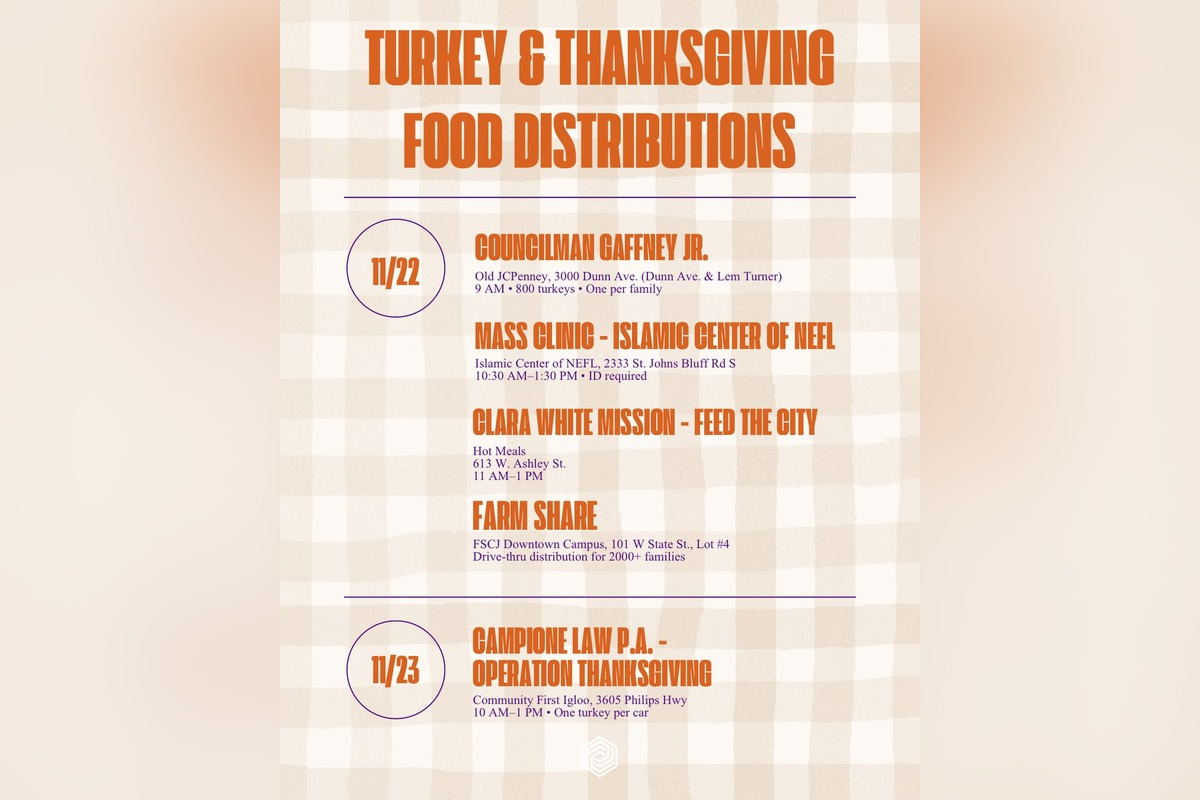 TURKEY & THANKSGIVING FOOD DISTRIBUTIONS

11/22

COUNCILMAN GAFFNEY JR.

Old JCPenney, 3000 Dunn Ave. (Dunn Ave. & Lem Turner)
9 AM • 800 turkeys • One per family

MASS CLINIC - ISLAMIC CENTER OF NEFL

Islamic Center of NEFL, 2333 St. Johns Bluff Rd S
10:30 AM–1:30 PM • ID required

CLARA WHITE MISSION - FEED THE CITY

Hot Meals
613 W. Ashley St.
11 AM–1 PM

FARM SHARE

FSCJ Downtown Campus, 101 W State St., Lot #4
Drive-thru distribution for 2000+ families

11/23

CAMPIONE LAW P.A. - OPERATION THANKSGIVING

Community First Igloo, 3605 Philips Hwy
10 AM–1 PM • One turkey per car